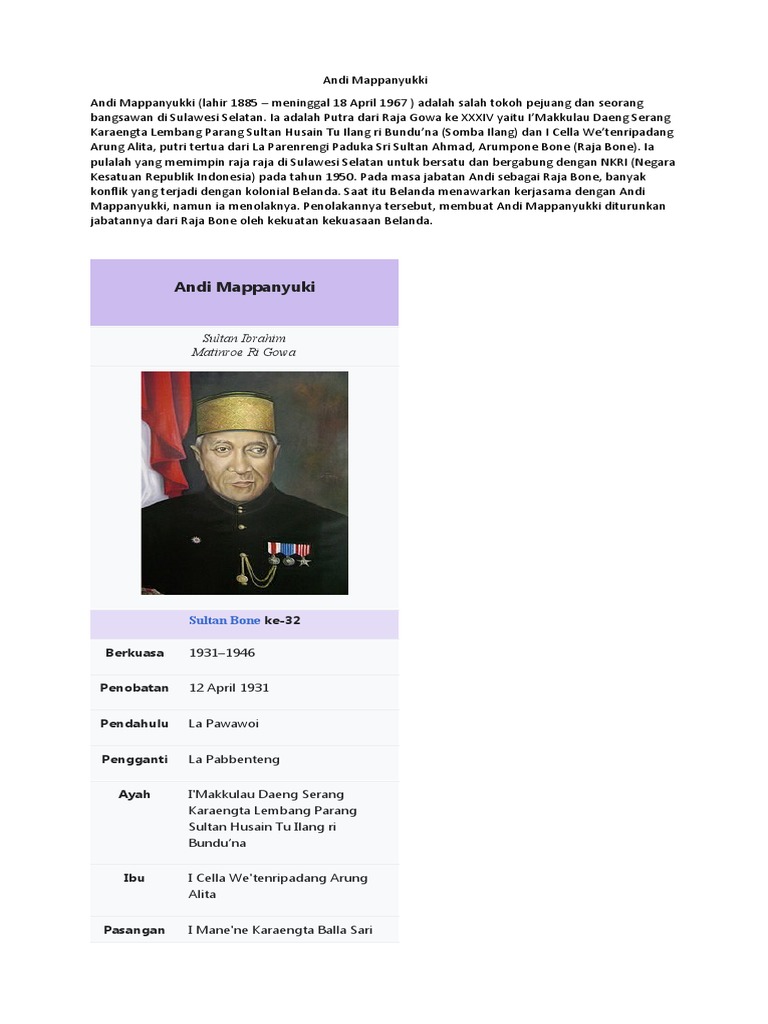 Andi Mappanyukki

Andi Mappanyukki (lahir 1885 – meninggal 18 April 1967 ) adalah salah tokoh pejuang dan seorang bangsawan di Sulawesi Selatan. Ia adalah Putra dari Raja Gowa ke XXXIV yaitu I'Makkulau Daeng Serang Karaengta Lembang Parang Sultan Husain Tu Ilang ri Bundu'na (Somba Ilang) dan I Cella We'tenripadang Arung Alita, putri tertua dari La Parenrengi Paduka Sri Sultan Ahmad, Arumpone Bone (Raja Bone). Ia pulalah yang memimpin raja raja di Sulawesi Selatan untuk bersatu dan bergabung dengan NKRI (Negara Kesatuan Republik Indonesia) pada tahun 1950. Pada masa jabatan Andi sebagai Raja Bone, banyak konflik yang terjadi dengan kolonial Belanda. Saat itu Belanda menawarkan kerjasama dengan Andi Mappanyukki, namun ia menolaknya. Penolakannya tersebut, membuat Andi Mappanyukki diturunkan jabatannya dari Raja Bone oleh kekuatan kekuasaan Belanda.

Andi Mappanyuki

Sultan Ibrahim
Matinroe Ri Gowa

Sultan Bone ke-32

| | |
|---|---|
| Berkuasa | 1931–1946 |
| Penobatan | 12 April 1931 |
| Pendahulu | La Pawawoi |
| Pengganti | La Pabbenteng |
| Ayah | I'Makkulau Daeng Serang Karaengta Lembang Parang Sultan Husain Tu Ilang ri Bundu'na |
| Ibu | I Cella We'tenripadang Arung Alita |
| Pasangan | I Mane'ne Karaengta Balla Sari |